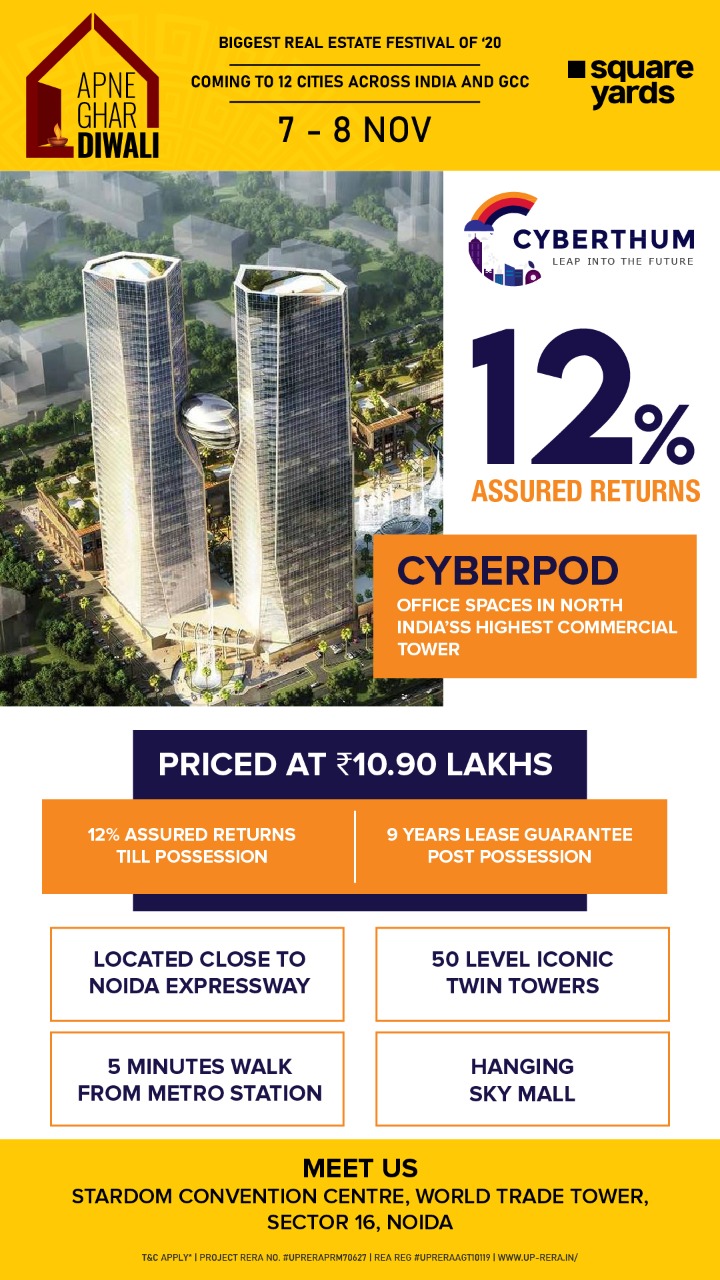 APNE GHAR DIWALI

BIGGEST REAL ESTATE FESTIVAL OF '20

COMING TO 12 CITIES ACROSS INDIA AND GCC

7 - 8 NOV

square yards

CYBERTHUM
LEAP INTO THE FUTURE

12%
ASSURED RETURNS

CYBERPOD
OFFICE SPACES IN NORTH INDIA'SS HIGHEST COMMERCIAL TOWER

PRICED AT ₹10.90 LAKHS

12% ASSURED RETURNS TILL POSSESSION

9 YEARS LEASE GUARANTEE POST POSSESSION

LOCATED CLOSE TO NOIDA EXPRESSWAY

50 LEVEL ICONIC TWIN TOWERS

5 MINUTES WALK FROM METRO STATION

HANGING SKY MALL

MEET US
STARDOM CONVENTION CENTRE, WORLD TRADE TOWER, SECTOR 16, NOIDA

T&C APPLY* | PROJECT RERA NO. #UPRERAPRM70627 | REA REG #UPRERAAGT10119 | WWW.UP-RERA.IN/